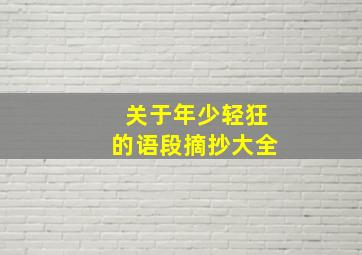 关于年少轻狂
的语段摘抄大全